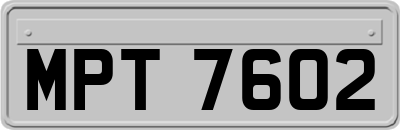 MPT 7602